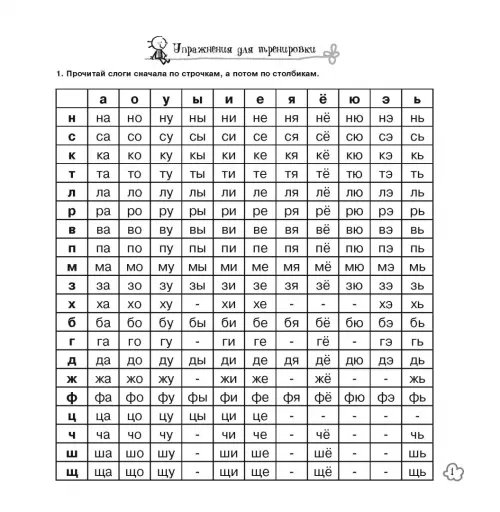 Упражнения для тренировки

1. Прочитай слоги сначала по строчкам, а потом по столбикам.

| | а | о | у | ы | и | е | я | ё | ю | э | ь |
|---|---|---|---|---|---|---|---|---|---|---|---|
| н | на | но | ну | ны | ни | не | ня | нё | ню | нэ | нь |
| с | са | со | су | сы | си | се | ся | сё | сю | сэ | сь |
| к | ка | ко | ку | кы | ки | ке | кя | кё | кю | кэ | кь |
| т | та | то | ту | ты | ти | те | тя | тё | тю | тэ | ть |
| л | ла | ло | лу | лы | ли | ле | ля | лё | лю | лэ | ль |
| р | ра | ро | ру | ры | ри | ре | ря | рё | рю | рэ | рь |
| в | ва | во | ву | вы | ви | ве | вя | вё | вю | вэ | вь |
| п | па | по | пу | пы | пи | пе | пя | пё | пю | пэ | пь |
| м | ма | мо | му | мы | ми | ме | мя | мё | мю | мэ | мь |
| з | за | зо | зу | зы | зи | зе | зя | зё | зю | зэ | зь |
| х | ха | хо | ху | - | хи | хе | - | - | - | хэ | хь |
| б | ба | бо | бу | бы | би | бе | бя | бё | бю | бэ | бь |
| г | га | го | гу | - | ги | ге | - | гё | - | гэ | гь |
| д | да | до | ду | ды | ди | де | дя | дё | дю | дэ | дь |
| ж | жа | жо | жу | - | жи | же | - | жё | - | - | жь |
| ф | фа | фо | фу | фы | фи | фе | фя | фё | фю | фэ | фь |
| ц | ца | цо | цу | цы | ци | це | - | - | - | - | - |
| ч | ча | чо | чу | - | чи | че | - | чё | - | - | чь |
| ш | ша | шо | шу | - | ши | ше | - | шё | - | - | шь |
| щ | ща | що | щу | - | щи | ще | - | щё | - | - | щь |

1